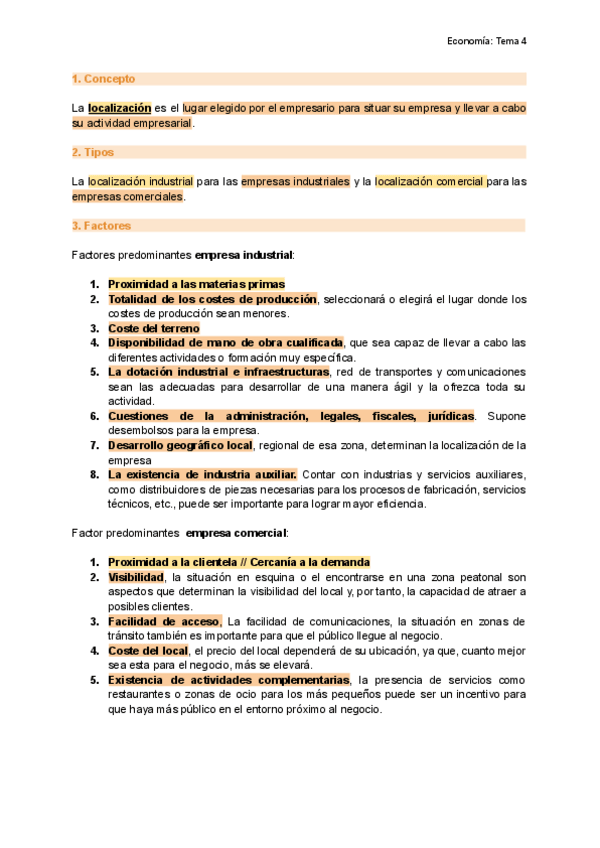 Economía: Tema 4

1. Concepto

La localización es el lugar elegido por el empresario para situar su empresa y llevar a cabo su actividad empresarial.

2. Tipos

La localización industrial para las empresas industriales y la localización comercial para las empresas comerciales.

3. Factores

Factores predominantes empresa industrial:

1. Proximidad a las materias primas
2. Totalidad de los costes de producción, seleccionará o elegirá el lugar donde los costes de producción sean menores.
3. Coste del terreno
4. Disponibilidad de mano de obra cualificada, que sea capaz de llevar a cabo las diferentes actividades o formación muy específica.
5. La dotación industrial e infraestructuras, red de transportes y comunicaciones sean las adecuadas para desarrollar de una manera ágil y la ofrezca toda su actividad.
6. Cuestiones de la administración, legales, fiscales, jurídicas. Supone desembolsos para la empresa.
7. Desarrollo geográfico local, regional de esa zona, determinan la localización de la empresa
8. La existencia de industria auxiliar. Contar con industrias y servicios auxiliares, como distribuidores de piezas necesarias para los procesos de fabricación, servicios técnicos, etc., puede ser importante para lograr mayor eficiencia.

Factor predominantes empresa comercial:

1. Proximidad a la clientela // Cercanía a la demanda
2. Visibilidad, la situación en esquina o el encontrarse en una zona peatonal son aspectos que determinan la visibilidad del local y, por tanto, la capacidad de atraer a posibles clientes.
3. Facilidad de acceso, La facilidad de comunicaciones, la situación en zonas de tránsito también es importante para que el público llegue al negocio.
4. Coste del local, el precio del local dependerá de su ubicación, ya que, cuanto mejor sea esta para el negocio, más se elevará.
5. Existencia de actividades complementarias, la presencia de servicios como restaurantes o zonas de ocio para los más pequeños puede ser un incentivo para que haya más público en el entorno próximo al negocio.